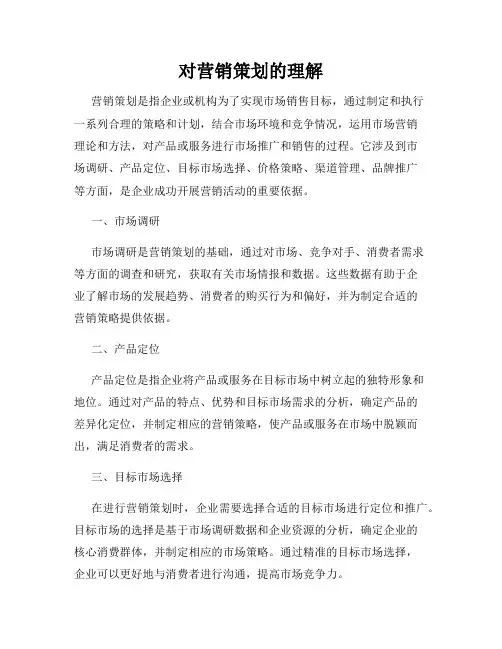 对营销策划的理解

营销策划是指企业或机构为了实现市场销售目标，通过制定和执行一系列合理的策略和计划，结合市场环境和竞争情况，运用市场营销理论和方法，对产品或服务进行市场推广和销售的过程。它涉及到市场调研、产品定位、目标市场选择、价格策略、渠道管理、品牌推广等方面，是企业成功开展营销活动的重要依据。

一、市场调研

市场调研是营销策划的基础，通过对市场、竞争对手、消费者需求等方面的调查和研究，获取有关市场情报和数据。这些数据有助于企业了解市场的发展趋势、消费者的购买行为和偏好，并为制定合适的营销策略提供依据。

二、产品定位

产品定位是指企业将产品或服务在目标市场中树立起的独特形象和地位。通过对产品的特点、优势和目标市场需求的分析，确定产品的差异化定位，并制定相应的营销策略，使产品或服务在市场中脱颖而出，满足消费者的需求。

三、目标市场选择

在进行营销策划时，企业需要选择合适的目标市场进行定位和推广。目标市场的选择是基于市场调研数据和企业资源的分析，确定企业的核心消费群体，并制定相应的市场策略。通过精准的目标市场选择，企业可以更好地与消费者进行沟通，提高市场竞争力。